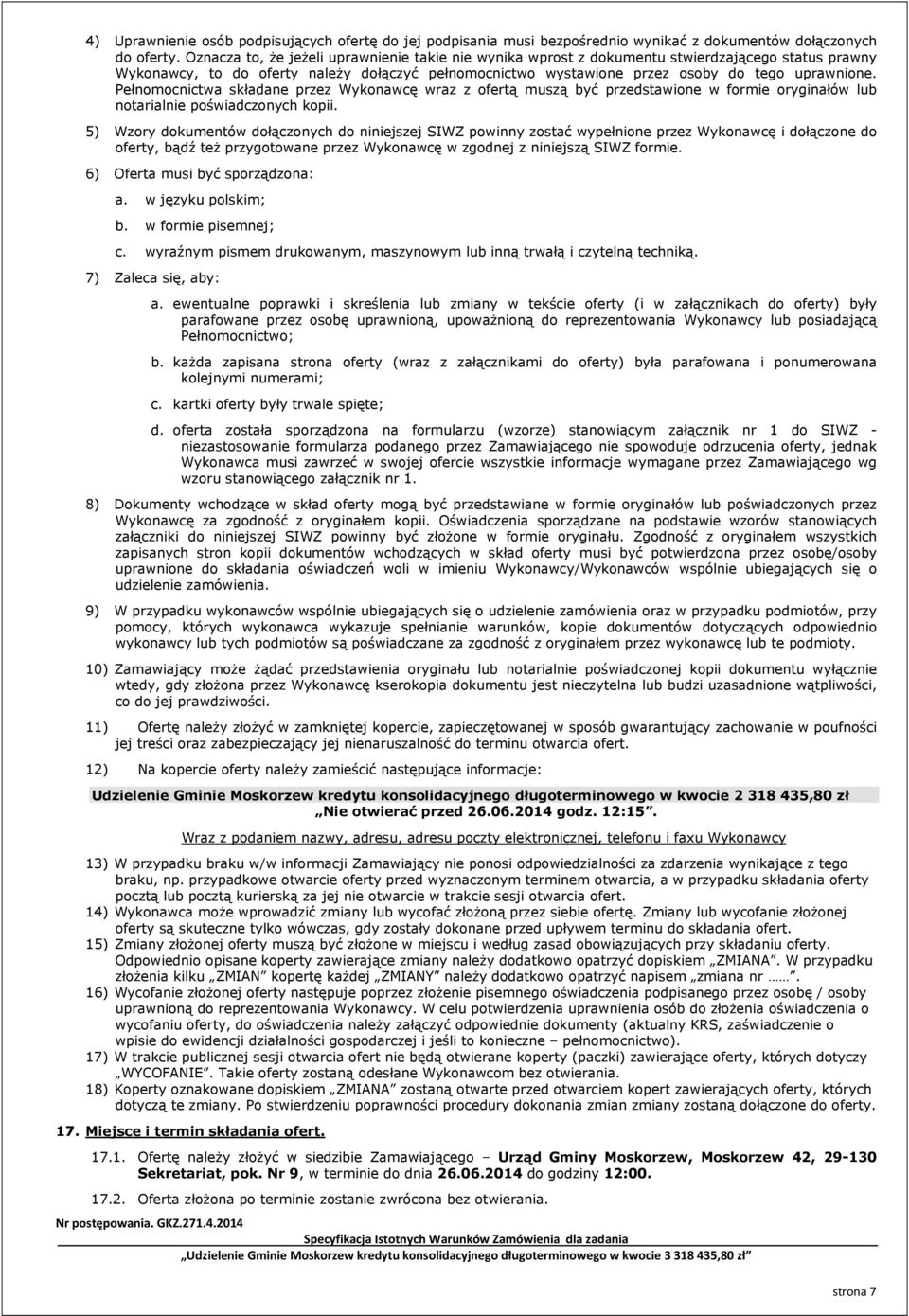 4) Uprawnienie osób podpisujących ofertę do jej podpisania musi bezpośrednio wynikać z dokumentów dołączonych do oferty. Oznacza to, że jeżeli uprawnienie takie nie wynika wprost z dokumentu stwierdzającego status prawny Wykonawcy, to do oferty należy dołączyć pełnomocnictwo wystawione przez osoby do tego uprawnione. Pełnomocnictwa składane przez Wykonawcę wraz z ofertą muszą być przedstawione w formie oryginałów lub notarialnie poświadczonych kopii.

5) Wzory dokumentów dołączonych do niniejszej SIWZ powinny zostać wypełnione przez Wykonawcę i dołączone do oferty, bądź też przygotowane przez Wykonawcę w zgodnej z niniejszą SIWZ formie.

6) Oferta musi być sporządzona:

a. w języku polskim;

b. w formie pisemnej;

c. wyraźnym pismem drukowanym, maszynowym lub inną trwałą i czytelną techniką.

7) Zaleca się, aby:

a. ewentualne poprawki i skreślenia lub zmiany w tekście oferty (i w załącznikach do oferty) były parafowane przez osobę uprawnioną, upoważnioną do reprezentowania Wykonawcy lub posiadającą Pełnomocnictwo;

b. każda zapisana strona oferty (wraz z załącznikami do oferty) była parafowana i ponumerowana kolejnymi numerami;

c. kartki oferty były trwale spięte;

d. oferta została sporządzona na formularzu (wzorze) stanowiącym załącznik nr 1 do SIWZ - niezastosowanie formularza podanego przez Zamawiającego nie spowoduje odrzucenia oferty, jednak Wykonawca musi zawrzeć w swojej ofercie wszystkie informacje wymagane przez Zamawiającego wg wzoru stanowiącego załącznik nr 1.

8) Dokumenty wchodzące w skład oferty mogą być przedstawiane w formie oryginałów lub poświadczonych przez Wykonawcę za zgodność z oryginałem kopii. Oświadczenia sporządzane na podstawie wzorów stanowiących załączniki do niniejszej SIWZ powinny być złożone w formie oryginału. Zgodność z oryginałem wszystkich zapisanych stron kopii dokumentów wchodzących w skład oferty musi być potwierdzona przez osobę/osoby uprawnione do składania oświadczeń woli w imieniu Wykonawcy/Wykonawców wspólnie ubiegających się o udzielenie zamówienia.

9) W przypadku wykonawców wspólnie ubiegających się o udzielenie zamówienia oraz w przypadku podmiotów, przy pomocy, których wykonawca wykazuje spełnianie warunków, kopie dokumentów dotyczących odpowiednio wykonawcy lub tych podmiotów są poświadczane za zgodność z oryginałem przez wykonawcę lub te podmioty.

10) Zamawiający może żądać przedstawienia oryginału lub notarialnie poświadczonej kopii dokumentu wyłącznie wtedy, gdy złożona przez Wykonawcę kserokopia dokumentu jest nieczytelna lub budzi uzasadnione wątpliwości, co do jej prawdziwości.

11) Ofertę należy złożyć w zamkniętej kopercie, zapieczętowanej w sposób gwarantujący zachowanie w poufności jej treści oraz zabezpieczający jej nienaruszalność do terminu otwarcia ofert.

12) Na kopercie oferty należy zamieścić następujące informacje:

Udzielenie Gminie Moskorzew kredytu konsolidacyjnego długoterminowego w kwocie 2 318 435,80 zł „Nie otwierać przed 26.06.2014 godz. 12:15".

Wraz z podaniem nazwy, adresu, adresu poczty elektronicznej, telefonu i faxu Wykonawcy

13) W przypadku braku w/w informacji Zamawiający nie ponosi odpowiedzialności za zdarzenia wynikające z tego braku, np. przypadkowe otwarcie oferty przed wyznaczonym terminem otwarcia, a w przypadku składania oferty pocztą lub pocztą kurierską za jej nie otwarcie w trakcie sesji otwarcia ofert.

14) Wykonawca może wprowadzić zmiany lub wycofać złożoną przez siebie ofertę. Zmiany lub wycofanie złożonej oferty są skuteczne tylko wówczas, gdy zostały dokonane przed upływem terminu do składania ofert.

15) Zmiany złożonej oferty muszą być złożone w miejscu i według zasad obowiązujących przy składaniu oferty. Odpowiednio opisane koperty zawierające zmiany należy dodatkowo opatrzyć dopiskiem „ZMIANA". W przypadku złożenia kilku „ZMIAN" kopertę każdej „ZMIANY" należy dodatkowo opatrzyć napisem „zmiana nr ……".

16) Wycofanie złożonej oferty następuje poprzez złożenie pisemnego oświadczenia podpisanego przez osobę / osoby uprawnioną do reprezentowania Wykonawcy. W celu potwierdzenia uprawnienia osób do złożenia oświadczenia o wycofaniu oferty, do oświadczenia należy załączyć odpowiednie dokumenty (aktualny KRS, zaświadczenie o wpisie do ewidencji działalności gospodarczej i jeśli to konieczne – pełnomocnictwo).

17) W trakcie publicznej sesji otwarcia ofert nie będą otwierane koperty (paczki) zawierające oferty, których dotyczy „WYCOFANIE". Takie oferty zostaną odesłane Wykonawcom bez otwierania.

18) Koperty oznakowane dopiskiem „ZMIANA" zostaną otwarte przed otwarciem kopert zawierających oferty, których dotyczą te zmiany. Po stwierdzeniu poprawności procedury dokonania zmian zmiany zostaną dołączone do oferty.

17. Miejsce i termin składania ofert.

17.1. Ofertę należy złożyć w siedzibie Zamawiającego – Urząd Gminy Moskorzew, Moskorzew 42, 29-130 Sekretariat, pok. Nr 9, w terminie do dnia 26.06.2014 do godziny 12:00.

17.2. Oferta złożona po terminie zostanie zwrócona bez otwierania.

Nr postępowania. GKZ.271.4.2014

Specyfikacja Istotnych Warunków Zamówienia dla zadania

„Udzielenie Gminie Moskorzew kredytu konsolidacyjnego długoterminowego w kwocie 3 318 435,80 zł"

strona 7